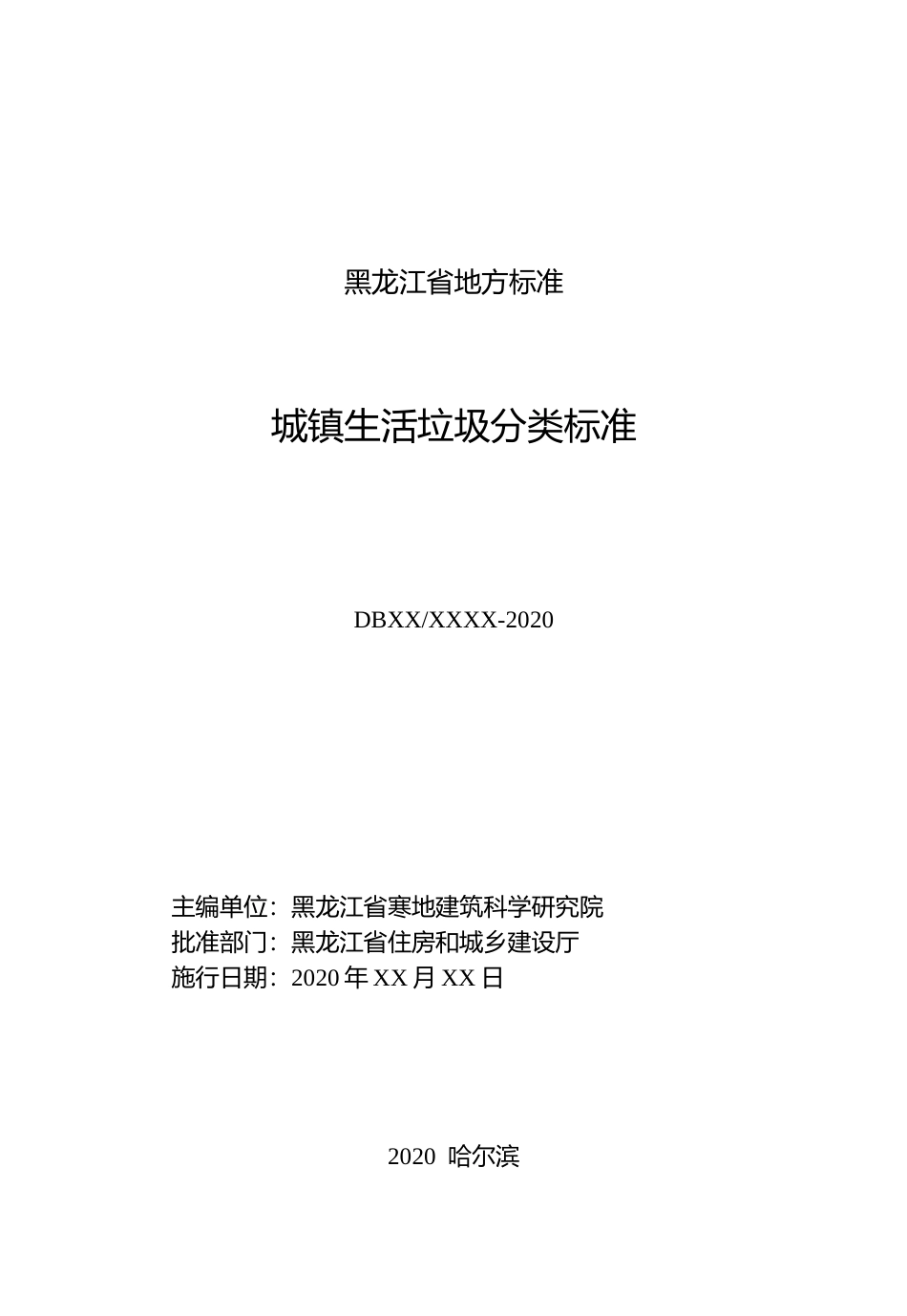 黑龙江省地方标准

城镇生活垃圾分类标准

DBXX/XXXX-2020

主编单位：黑龙江省寒地建筑科学研究院
批准部门：黑龙江省住房和城乡建设厅
施行日期：2020 年 XX 月 XX 日

2020 哈尔滨